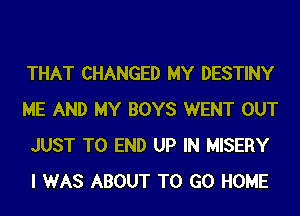 THAT CHANGED MY DESTINY
ME AND MY BOYS WENT OUT
JUST TO END UP IN MISERY
I WAS ABOUT TO GO HOME